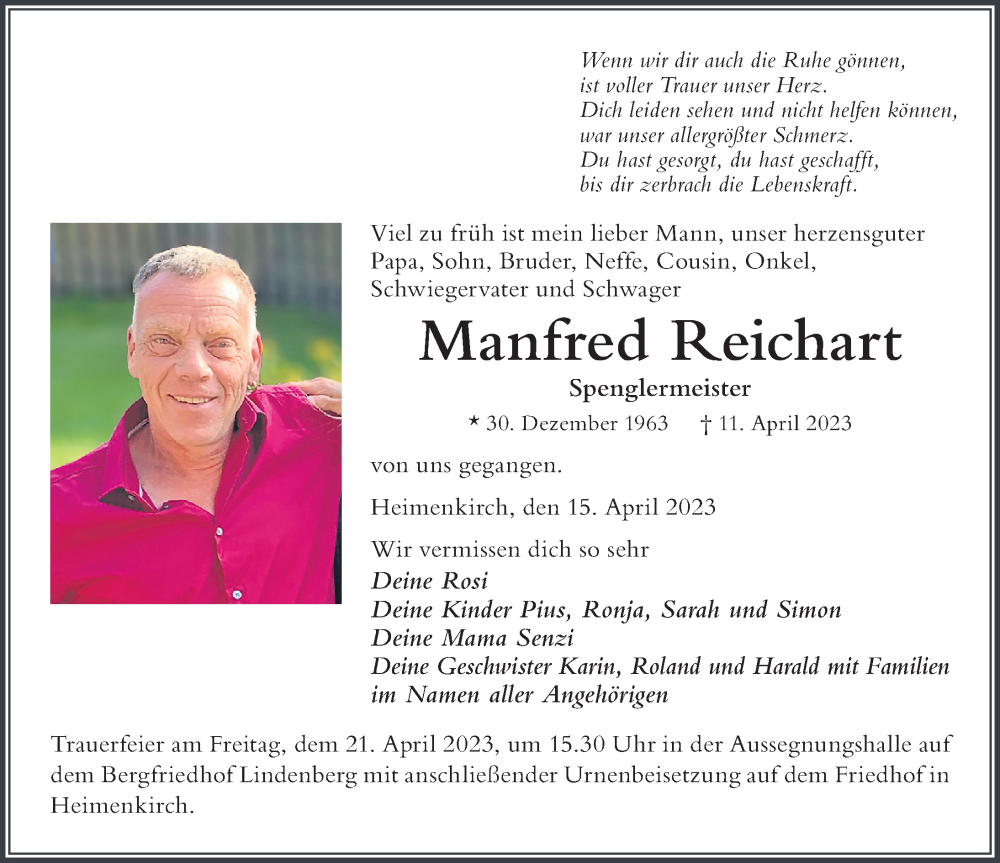 Wenn wir dir auch die Ruhe gönnen,
ist voller Trauer unser Herz.
Dich leiden sehen und nicht helfen können,
war unser allergrößter Schmerz.
Du hast gesorgt, du hast geschafft,
bis dir zerbrach die Lebenskraft.

Viel zu früh ist mein lieber Mann, unser herzensguter Papa, Sohn, Bruder, Neffe, Cousin, Onkel, Schwiegervater und Schwager

Manfred Reichart

Spenglermeister

* 30. Dezember 1963 † 11. April 2023

von uns gegangen.

Heimenkirch, den 15. April 2023

Wir vermissen dich so sehr
Deine Rosi
Deine Kinder Pius, Ronja, Sarah und Simon
Deine Mama Senzi
Deine Geschwister Karin, Roland und Harald mit Familien
im Namen aller Angehörigen

Trauerfeier am Freitag, dem 21. April 2023, um 15.30 Uhr in der Aussegnungshalle auf dem Bergfriedhof Lindenberg mit anschließender Urnenbeisetzung auf dem Friedhof in Heimenkirch.